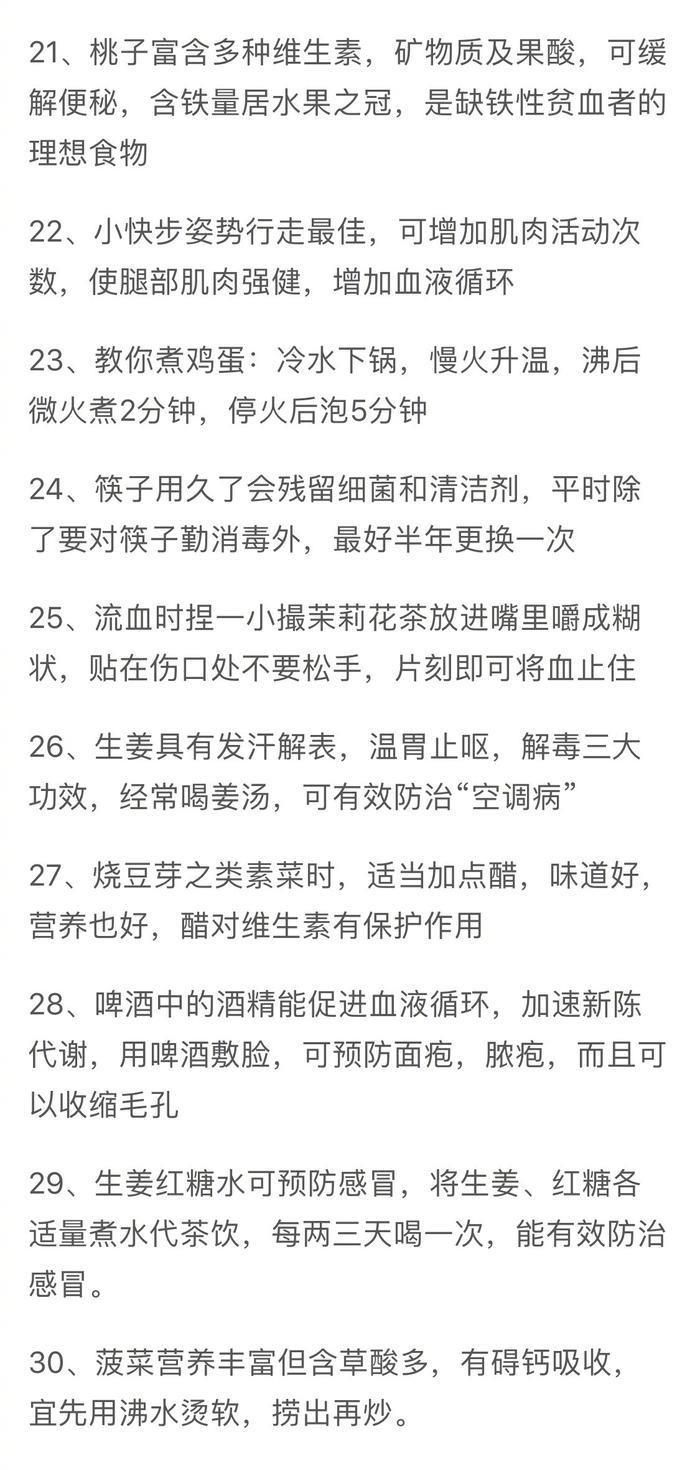 21、桃子富含多种维生素，矿物质及果酸，可缓解便秘，含铁量居水果之冠，是缺铁性贫血者的理想食物

22、小快步姿势行走最佳，可增加肌肉活动次数，使腿部肌肉强健，增加血液循环

23、教你煮鸡蛋：冷水下锅，慢火升温，沸后微火煮2分钟，停火后泡5分钟

24、筷子用久了会残留细菌和清洁剂，平时除了要对筷子勤消毒外，最好半年更换一次

25、流血时捏一小撮茉莉花茶放进嘴里嚼成糊状，贴在伤口处不要松手，片刻即可将血止住

26、生姜具有发汗解表，温胃止呕，解毒三大功效，经常喝姜汤，可有效防治“空调病”

27、烧豆芽之类素菜时，适当加点醋，味道好，营养也好，醋对维生素有保护作用

28、啤酒中的酒精能促进血液循环，加速新陈代谢，用啤酒敷脸，可预防面疱，脓疱，而且可以收缩毛孔

29、生姜红糖水可预防感冒，将生姜、红糖各适量煮水代茶饮，每两三天喝一次，能有效防治感冒。

30、菠菜营养丰富但含草酸多，有碍钙吸收，宜先用沸水烫软，捞出再炒。